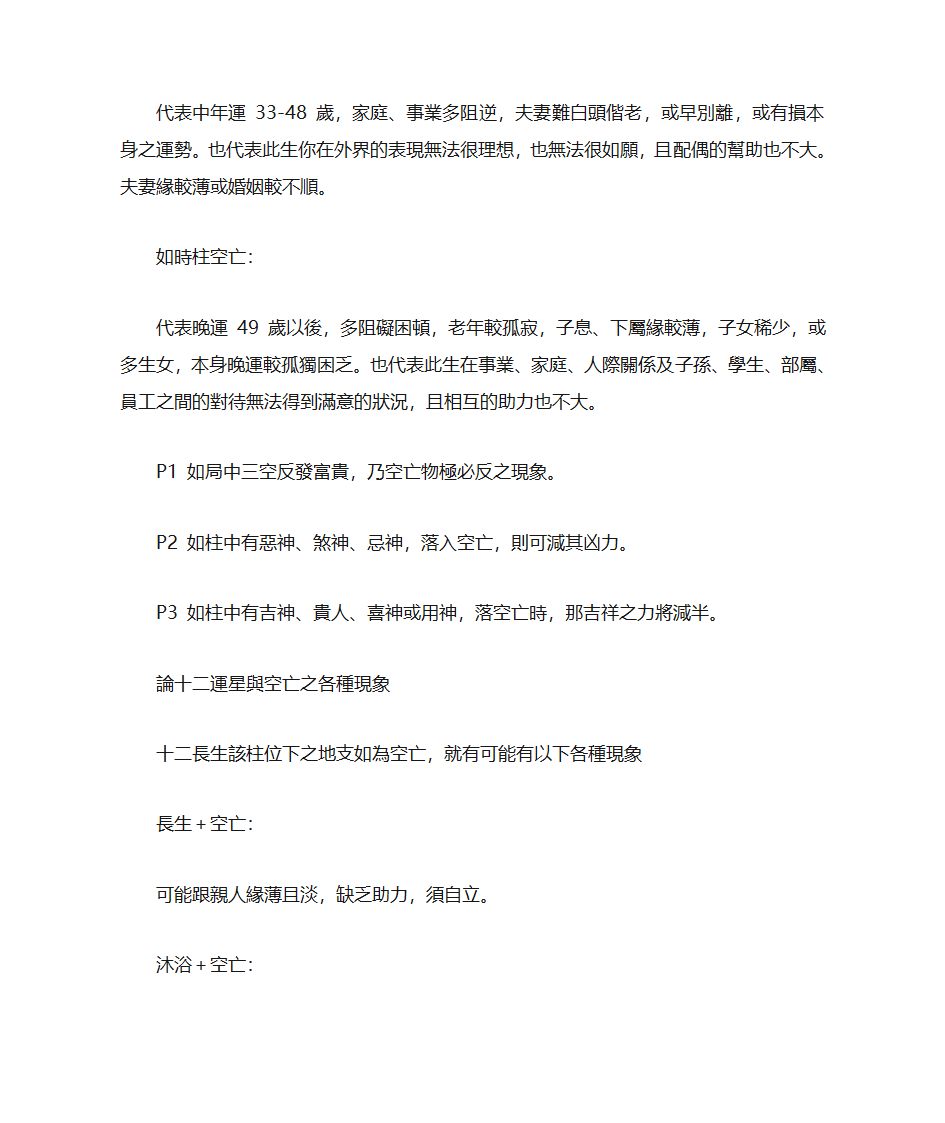 代表中年運 33-48 歲，家庭、事業多阻逆，夫妻難白頭偕老，或早別離，或有損本身之運勢。也代表此生你在外界的表現無法很理想，也無法很如願，且配偶的幫助也不大。夫妻緣較薄或婚姻較不順。

如時柱空亡：

代表晚運 49 歲以後，多阻礙困頓，老年較孤寂，子息、下屬緣較薄，子女稀少，或多生女，本身晚運較孤獨困乏。也代表此生在事業、家庭、人際關係及子孫、學生、部屬、員工之間的對待無法得到滿意的狀況，且相互的助力也不大。

P1 如局中三空反發富貴，乃空亡物極必反之現象。

P2 如柱中有惡神、煞神、忌神，落入空亡，則可減其凶力。

P3 如柱中有吉神、貴人、喜神或用神，落空亡時，那吉祥之力將減半。

論十二運星與空亡之各種現象

十二長生該柱位下之地支如為空亡，就有可能有以下各種現象

長生＋空亡：

可能跟親人緣薄且淡，缺乏助力，須自立。

沐浴＋空亡：